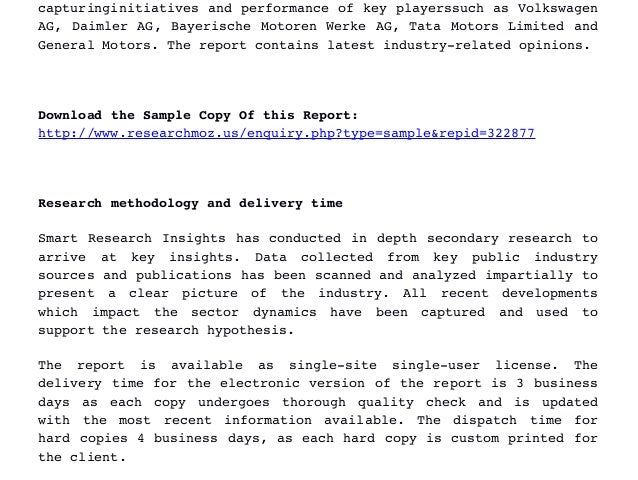 capturinginitiatives and performance of key playerssuch as Volkswagen AG, Daimler AG, Bayerische Motoren Werke AG, Tata Motors Limited and General Motors. The report contains latest industry-related opinions.

Download the Sample Copy Of this Report:
http://www.researchmoz.us/enquiry.php?type=sample&repid=322877

Research methodology and delivery time

Smart Research Insights has conducted in depth secondary research to arrive at key insights. Data collected from key public industry sources and publications has been scanned and analyzed impartially to present a clear picture of the industry. All recent developments which impact the sector dynamics have been captured and used to support the research hypothesis.

The report is available as single-site single-user license. The delivery time for the electronic version of the report is 3 business days as each copy undergoes thorough quality check and is updated with the most recent information available. The dispatch time for hard copies 4 business days, as each hard copy is custom printed for the client.